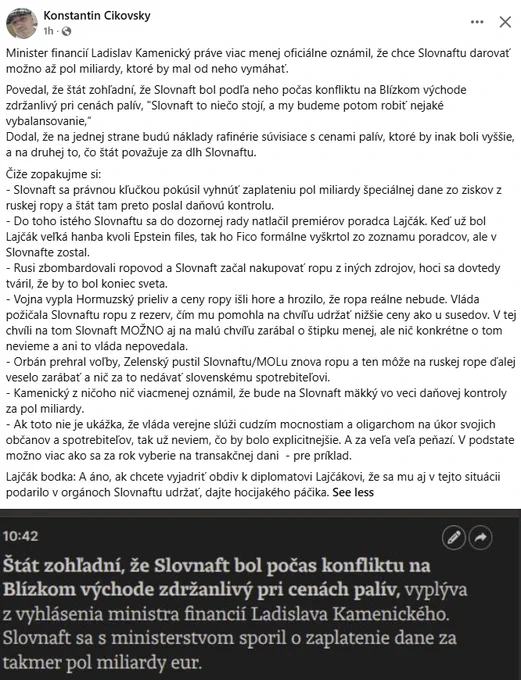 Konstantin Cikovsky
1h ·

Minister financií Ladislav Kamenický práve viac menej oficiálne oznámil, že chce Slovnaftu darovať možno až pol miliardy, ktoré by mal od neho vymáhať.

Povedal, že štát zohľadní, že Slovnaft bol podľa neho počas konfliktu na Blízkom východe zdržanlivý pri cenách palív, "Slovnaft to niečo stojí, a my budeme potom robiť nejaké vybalansovanie,"
Dodal, že na jednej strane budú náklady rafinérie súvisiace s cenami palív, ktoré by inak boli vyššie, a na druhej to, čo štát považuje za dlh Slovnaftu.

Čiže zopakujme si:
- Slovnaft sa právnou kľučkou pokúsil vyhnúť zaplateniu pol miliardy špeciálnej dane zo ziskov z ruskej ropy a štát tam preto poslal daňovú kontrolu.
- Do toho istého Slovnaftu sa do dozornej rady natlačil premiérov poradca Lajčák. Keď už bol Lajčák veľká hanba kvoli Epstein files, tak ho Fico formálne vyškrtol zo zoznamu poradcov, ale v Slovnafte zostal.
- Rusi zbombardovali ropovod a Slovnaft začal nakupovať ropu z iných zdrojov, hoci sa dovtedy tváril, že by to bol koniec sveta.
- Vojna vypla Hormuzský prieliv a ceny ropy išli hore a hrozilo, že ropa reálne nebude. Vláda požičala Slovnaftu ropu z rezerv, čím mu pomohla na chvíľu udržať nižšie ceny ako u susedov. V tej chvíli na tom Slovnaft MOŽNO aj na malú chvíľu zarábal o štipku menej, ale nič konkrétne o tom nevieme a ani to vláda nepovedala.
- Orbán prehral voľby, Zelenský pustil Slovnaftu/MOLu znova ropu a ten môže na ruskej rope ďalej veselo zarábať a nič za to nedávať slovenskému spotrebiteľovi.
- Kamenický z ničoho nič viacmenej oznámil, že bude na Slovnaft mäkký vo veci daňovej kontroly za pol miliardy.
- Ak toto nie je ukážka, že vláda verejne slúži cudzím mocnostiam a oligarchom na úkor svojich občanov a spotrebiteľov, tak už neviem, čo by bolo explicitnejšie. A za veľa veľa peňazí. V podstate možno viac ako sa za rok vyberie na transakčnej dani - pre príklad.

Lajčák bodka: A áno, ak chcete vyjadriť obdiv k diplomatovi Lajčákovi, že sa mu aj v tejto situácii podarilo v orgánoch Slovnaftu udržať, dajte hocijakého páčika. See less

10:42

Štát zohľadní, že Slovnaft bol počas konfliktu na Blízkom východe zdržanlivý pri cenách palív, vyplýva z vyhlásenia ministra financií Ladislava Kamenického. Slovnaft sa s ministerstvom sporil o zaplatenie dane za takmer pol miliardy eur.